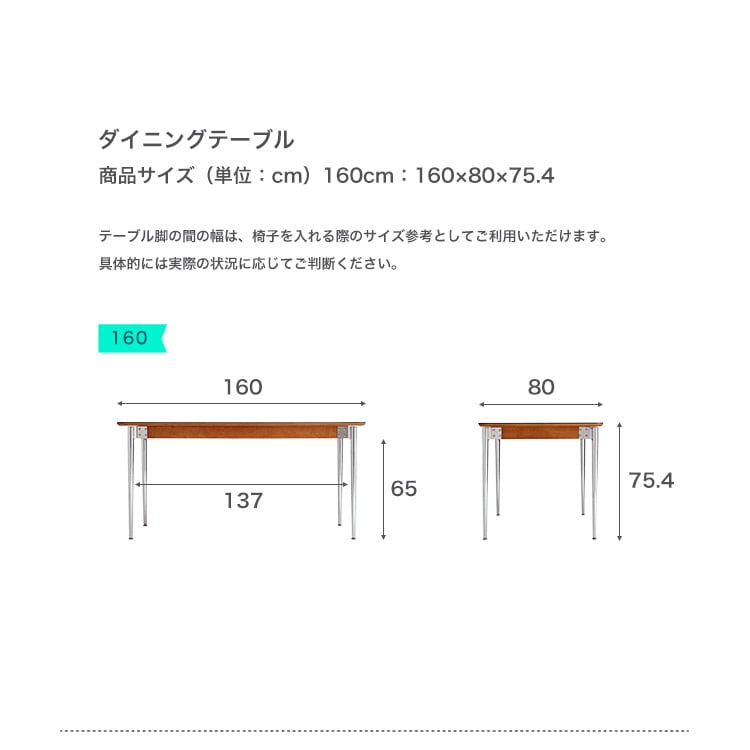 ダイニングテーブル
商品サイズ（単位：cm）160cm：160×80×75.4

テーブル脚の間の幅は、椅子を入れる際のサイズ参考としてご利用いただけます。
具体的には実際の状況に応じてご判断ください。

160

160

137

65

80

75.4